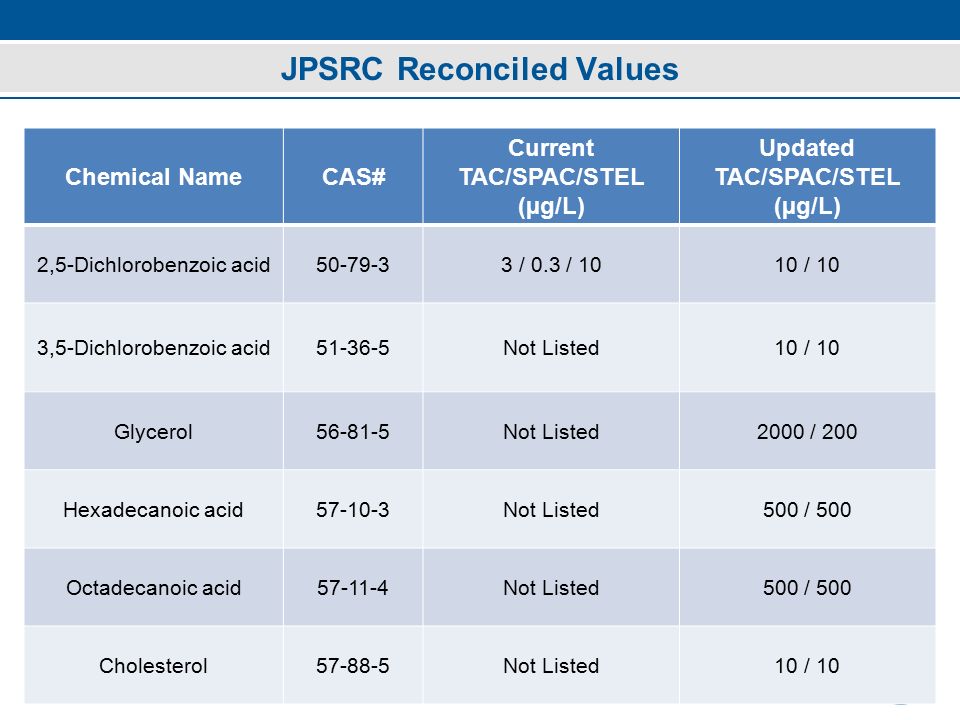 JPSRC Reconciled Values

| Chemical Name | CAS# | Current TAC/SPAC/STEL (µg/L) | Updated TAC/SPAC/STEL (µg/L) |
|---|---|---|---|
| 2,5-Dichlorobenzoic acid | 50-79-3 | 3 / 0.3 / 10 | 10 / 10 |
| 3,5-Dichlorobenzoic acid | 51-36-5 | Not Listed | 10 / 10 |
| Glycerol | 56-81-5 | Not Listed | 2000 / 200 |
| Hexadecanoic acid | 57-10-3 | Not Listed | 500 / 500 |
| Octadecanoic acid | 57-11-4 | Not Listed | 500 / 500 |
| Cholesterol | 57-88-5 | Not Listed | 10 / 10 |